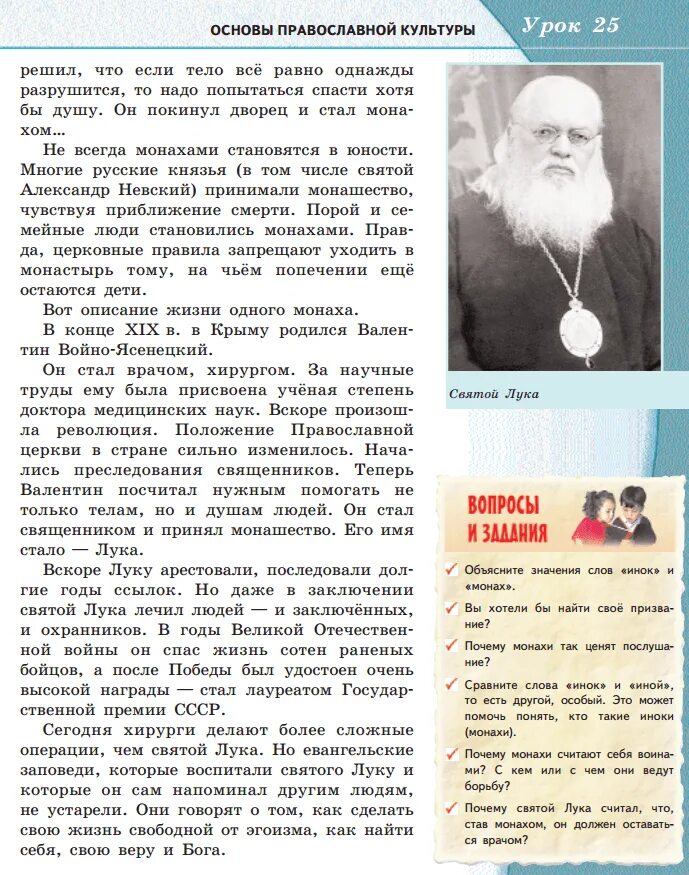 ОСНОВЫ ПРАВОСЛАВНОЙ КУЛЬТУРЫ

Урок 25

решил, что если тело всё равно однажды разрушится, то надо попытаться спасти хотя бы душу. Он покинул дворец и стал монахом...

Не всегда монахами становятся в юности. Многие русские князья (в том числе святой Александр Невский) принимали монашество, чувствуя приближение смерти. Порой и семейные люди становились монахами. Правда, церковные правила запрещают уходить в монастырь тому, на чьём попечении ещё остаются дети.

Вот описание жизни одного монаха.

В конце XIX в. в Крыму родился Валентин Войно-Ясенецкий.

Он стал врачом, хирургом. За научные труды ему была присвоена учёная степень доктора медицинских наук. Вскоре произошла революция. Положение Православной церкви в стране сильно изменилось. Начались преследования священников. Теперь Валентин посчитал нужным помогать не только телам, но и душам людей. Он стал священником и принял монашество. Его имя стало — Лука.

Вскоре Луку арестовали, последовали долгие годы ссылок. Но даже в заключении святой Лука лечил людей — и заключённых, и охранников. В годы Великой Отечественной войны он спас жизнь сотен раненых бойцов, а после Победы был удостоен очень высокой награды — стал лауреатом Государственной премии СССР.

Сегодня хирурги делают более сложные операции, чем святой Лука. Но евангельские заповеди, которые воспитали святого Луку и которые он сам напоминал другим людям, не устарели. Они говорят о том, как сделать свою жизнь свободной от эгоизма, как найти себя, свою веру и Бога.

Святой Лука

ВОПРОСЫ И ЗАДАНИЯ

Объясните значения слов «инок» и «монах».

Вы хотели бы найти своё призвание?

Почему монахи так ценят послушание?

Сравните слова «инок» и «иной», то есть другой, особый. Это может помочь понять, кто такие иноки (монахи).

Почему монахи считают себя воинами? С кем или с чем они ведут борьбу?

Почему святой Лука считал, что, став монахом, он должен оставаться врачом?